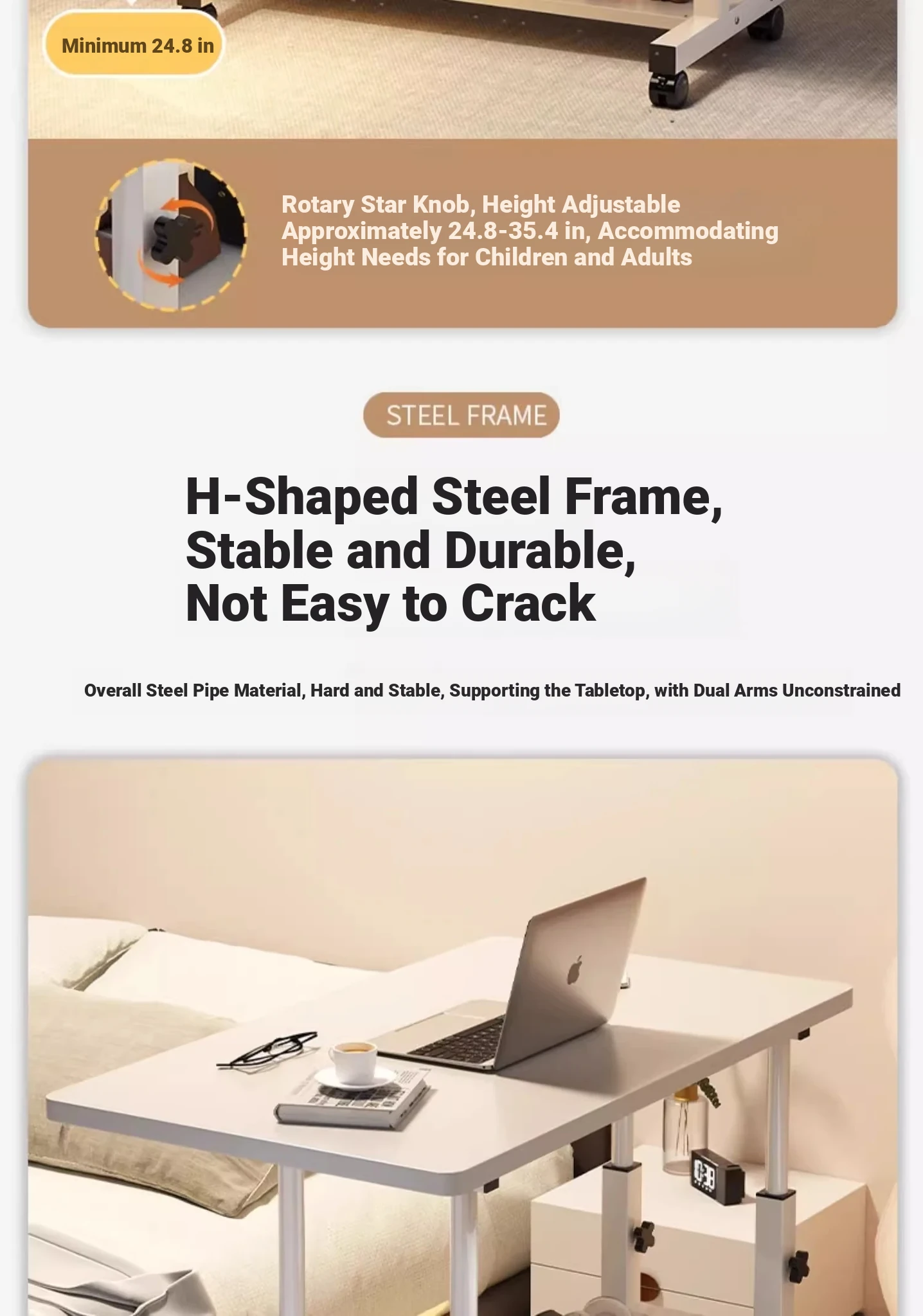 Minimum 24.8 in

Rotary Star Knob, Height Adjustable Approximately 24.8-35.4 in, Accommodating Height Needs for Children and Adults

STEEL FRAME

H-Shaped Steel Frame, Stable and Durable, Not Easy to Crack

Overall Steel Pipe Material, Hard and Stable, Supporting the Tabletop, with Dual Arms Unconstrained